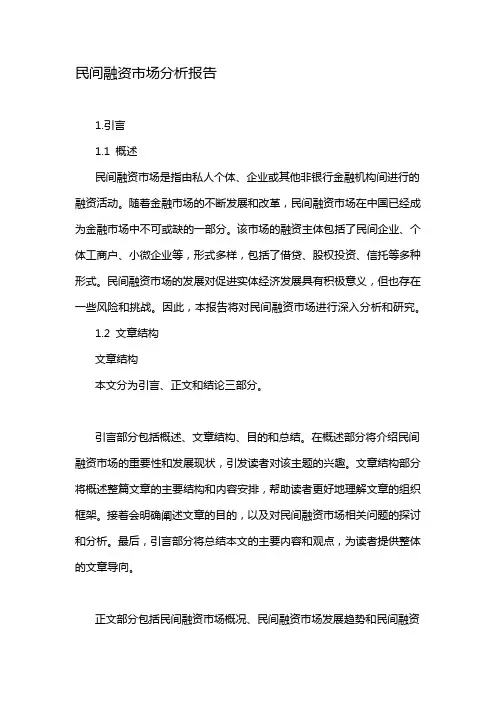 民间融资市场分析报告

1.引言

1.1 概述

民间融资市场是指由私人个体、企业或其他非银行金融机构间进行的融资活动。随着金融市场的不断发展和改革，民间融资市场在中国已经成为金融市场中不可或缺的一部分。该市场的融资主体包括了民间企业、个体工商户、小微企业等，形式多样，包括了借贷、股权投资、信托等多种形式。民间融资市场的发展对促进实体经济发展具有积极意义，但也存在一些风险和挑战。因此，本报告将对民间融资市场进行深入分析和研究。

1.2 文章结构

文章结构

本文分为引言、正文和结论三部分。

引言部分包括概述、文章结构、目的和总结。在概述部分将介绍民间融资市场的重要性和发展现状，引发读者对该主题的兴趣。文章结构部分将概述整篇文章的主要结构和内容安排，帮助读者更好地理解文章的组织框架。接着会明确阐述文章的目的，以及对民间融资市场相关问题的探讨和分析。最后，引言部分将总结本文的主要内容和观点，为读者提供整体的文章导向。

正文部分包括民间融资市场概况、民间融资市场发展趋势和民间融资